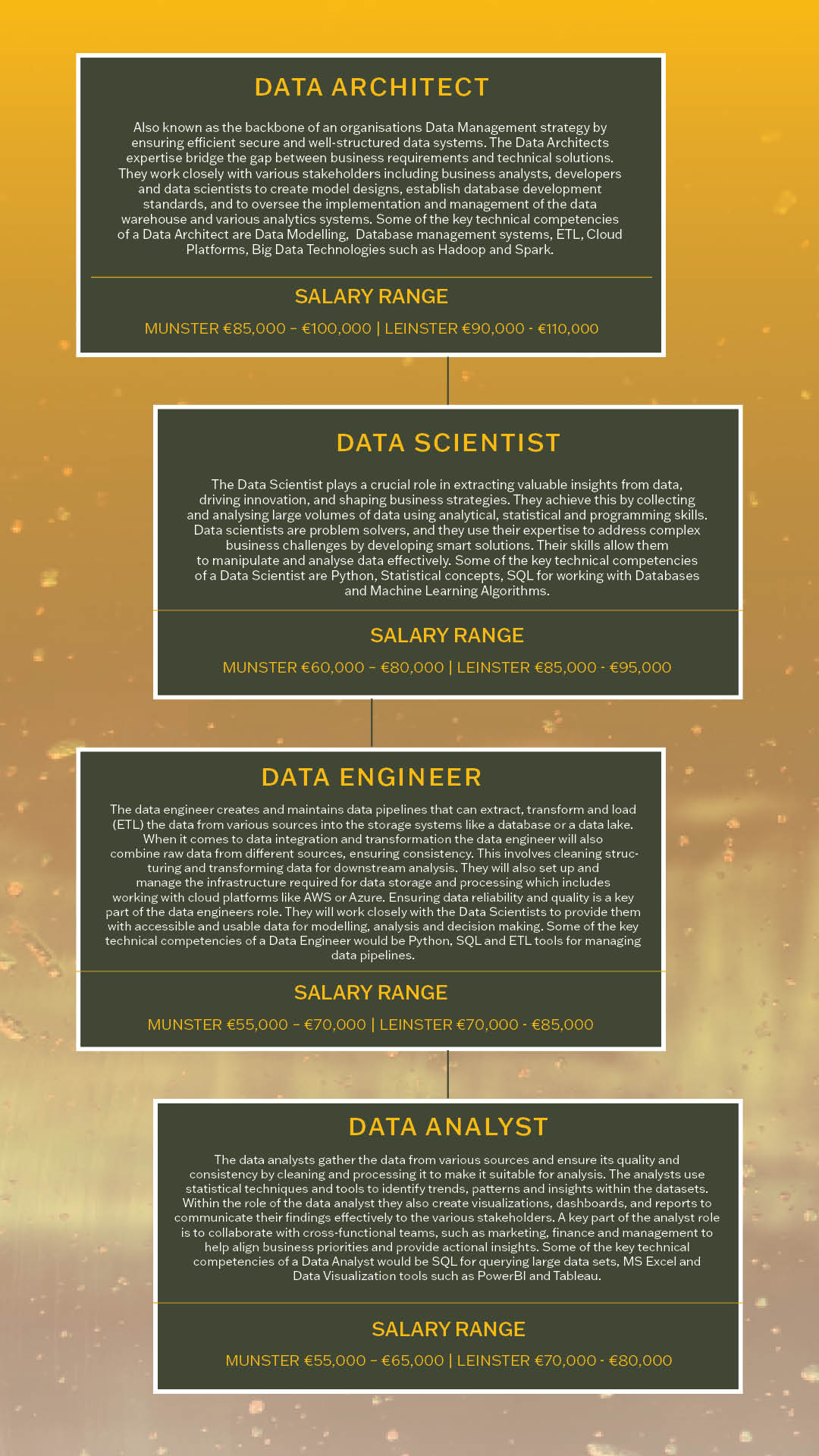 DATA ARCHITECT

Also known as the backbone of an organisations Data Management strategy by ensuring efficient secure and well-structured data systems. The Data Architects expertise bridge the gap between business requirements and technical solutions. They work closely with various stakeholders including business analysts, developers and data scientists to create model designs, establish database development standards, and to oversee the implementation and management of the data warehouse and various analytics systems. Some of the key technical competencies of a Data Architect are Data Modelling, Database management systems, ETL, Cloud Platforms, Big Data Technologies such as Hadoop and Spark.

SALARY RANGE

MUNSTER €85,000 – €100,000 | LEINSTER €90,000 - €110,000

DATA SCIENTIST

The Data Scientist plays a crucial role in extracting valuable insights from data, driving innovation, and shaping business strategies. They achieve this by collecting and analysing large volumes of data using analytical, statistical and programming skills. Data scientists are problem solvers, and they use their expertise to address complex business challenges by developing smart solutions. Their skills allow them to manipulate and analyse data effectively. Some of the key technical competencies of a Data Scientist are Python, Statistical concepts, SQL for working with Databases and Machine Learning Algorithms.

SALARY RANGE

MUNSTER €60,000 – €80,000 | LEINSTER €85,000 - €95,000

DATA ENGINEER

The data engineer creates and maintains data pipelines that can extract, transform and load (ETL) the data from various sources into the storage systems like a database or a data lake. When it comes to data integration and transformation the data engineer will also combine raw data from different sources, ensuring consistency. This involves cleaning structuring and transforming data for downstream analysis. They will also set up and manage the infrastructure required for data storage and processing which includes working with cloud platforms like AWS or Azure. Ensuring data reliability and quality is a key part of the data engineers role. They will work closely with the Data Scientists to provide them with accessible and usable data for modelling, analysis and decision making. Some of the key technical competencies of a Data Engineer would be Python, SQL and ETL tools for managing data pipelines.

SALARY RANGE

MUNSTER €55,000 – €70,000 | LEINSTER €70,000 - €85,000

DATA ANALYST

The data analysts gather the data from various sources and ensure its quality and consistency by cleaning and processing it to make it suitable for analysis. The analysts use statistical techniques and tools to identify trends, patterns and insights within the datasets. Within the role of the data analyst they also create visualizations, dashboards, and reports to communicate their findings effectively to the various stakeholders. A key part of the analyst role is to collaborate with cross-functional teams, such as marketing, finance and management to help align business priorities and provide actional insights. Some of the key technical competencies of a Data Analyst would be SQL for querying large data sets, MS Excel and Data Visualization tools such as PowerBI and Tableau.

SALARY RANGE

MUNSTER €55,000 – €65,000 | LEINSTER €70,000 - €80,000